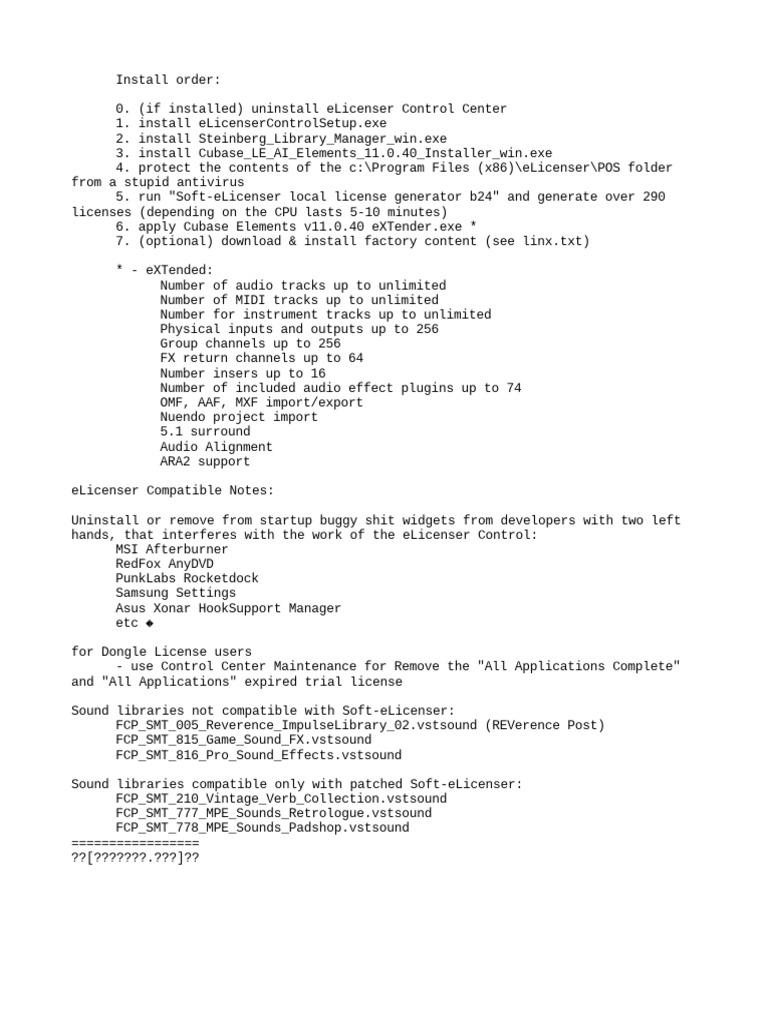 Install order:

0. (if installed) uninstall eLicenser Control Center
1. install eLicenserControlSetup.exe
2. install Steinberg_Library_Manager_win.exe
3. install Cubase_LE_AI_Elements_11.0.40_Installer_win.exe
4. protect the contents of the c:\Program Files (x86)\eLicenser\POS folder from a stupid antivirus
5. run "Soft-eLicenser local license generator b24" and generate over 290 licenses (depending on the CPU lasts 5-10 minutes)
6. apply Cubase Elements v11.0.40 eXTender.exe *
7. (optional) download & install factory content (see linx.txt)

* - eXTended:
Number of audio tracks up to unlimited
Number of MIDI tracks up to unlimited
Number for instrument tracks up to unlimited
Physical inputs and outputs up to 256
Group channels up to 256
FX return channels up to 64
Number insers up to 16
Number of included audio effect plugins up to 74
OMF, AAF, MXF import/export
Nuendo project import
5.1 surround
Audio Alignment
ARA2 support

eLicenser Compatible Notes:

Uninstall or remove from startup buggy shit widgets from developers with two left hands, that interferes with the work of the eLicenser Control:
MSI Afterburner
RedFox AnyDVD
PunkLabs Rocketdock
Samsung Settings
Asus Xonar HookSupport Manager
etc ◆

for Dongle License users
- use Control Center Maintenance for Remove the "All Applications Complete" and "All Applications" expired trial license

Sound libraries not compatible with Soft-eLicenser:
FCP_SMT_005_Reverence_ImpulseLibrary_02.vstsound (REVerence Post)
FCP_SMT_815_Game_Sound_FX.vstsound
FCP_SMT_816_Pro_Sound_Effects.vstsound

Sound libraries compatible only with patched Soft-eLicenser:
FCP_SMT_210_Vintage_Verb_Collection.vstsound
FCP_SMT_777_MPE_Sounds_Retrologue.vstsound
FCP_SMT_778_MPE_Sounds_Padshop.vstsound
=================
??[???????.???]??